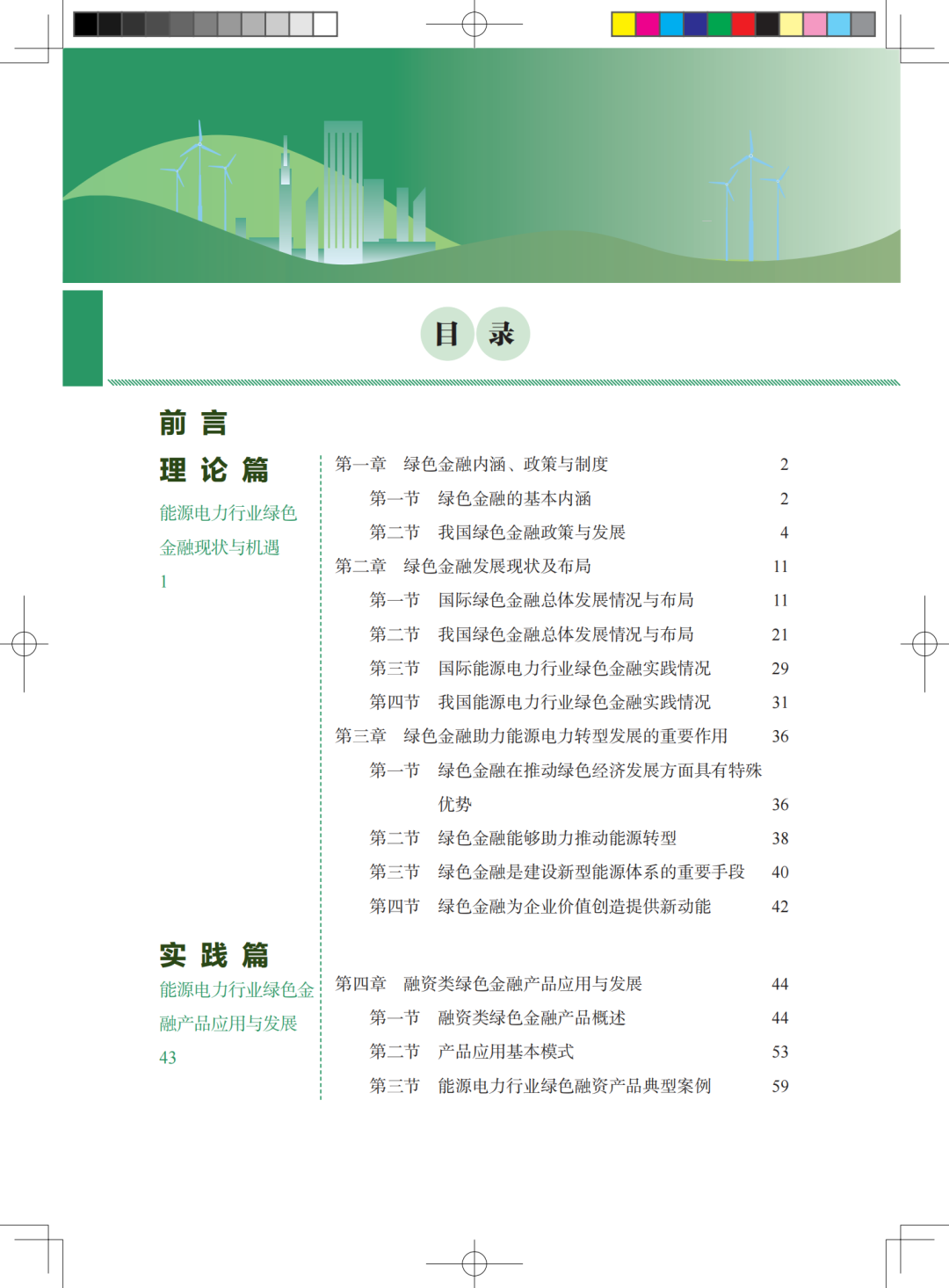 目 录

前 言

理 论 篇

能源电力行业绿色金融现状与机遇

1

第一章　绿色金融内涵、政策与制度　2

第一节　绿色金融的基本内涵　2

第二节　我国绿色金融政策与发展　4

第二章　绿色金融发展现状及布局　11

第一节　国际绿色金融总体发展情况与布局　11

第二节　我国绿色金融总体发展情况与布局　21

第三节　国际能源电力行业绿色金融实践情况　29

第四节　我国能源电力行业绿色金融实践情况　31

第三章　绿色金融助力能源电力转型发展的重要作用　36

第一节　绿色金融在推动绿色经济发展方面具有特殊优势　36

第二节　绿色金融能够助力推动能源转型　38

第三节　绿色金融是建设新型能源体系的重要手段　40

第四节　绿色金融为企业价值创造提供新动能　42

实 践 篇

能源电力行业绿色金融产品应用与发展

43

第四章　融资类绿色金融产品应用与发展　44

第一节　融资类绿色金融产品概述　44

第二节　产品应用基本模式　53

第三节　能源电力行业绿色融资产品典型案例　59